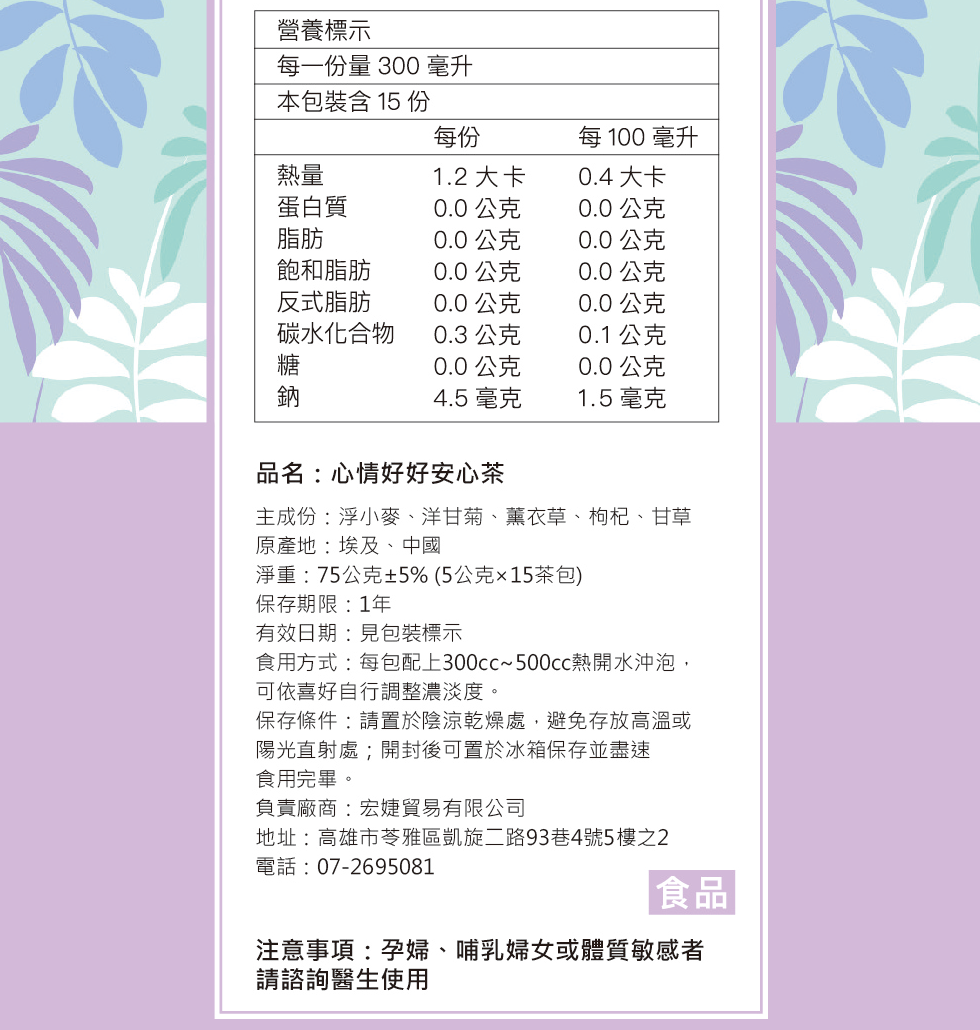 營養標示
每一份量 300 毫升
本包裝含 15 份

| | 每份 | 每 100 毫升 |
|---|---|---|
| 熱量 | 1.2 大卡 | 0.4 大卡 |
| 蛋白質 | 0.0 公克 | 0.0 公克 |
| 脂肪 | 0.0 公克 | 0.0 公克 |
| 飽和脂肪 | 0.0 公克 | 0.0 公克 |
| 反式脂肪 | 0.0 公克 | 0.0 公克 |
| 碳水化合物 | 0.3 公克 | 0.1 公克 |
| 糖 | 0.0 公克 | 0.0 公克 |
| 鈉 | 4.5 毫克 | 1.5 毫克 |

品名：心情好好安心茶

主成份：浮小麥、洋甘菊、薰衣草、枸杞、甘草
原產地：埃及、中國
淨重：75公克±5% (5公克×15茶包)
保存期限：1年
有效日期：見包裝標示
食用方式：每包配上300cc~500cc熱開水沖泡，可依喜好自行調整濃淡度。
保存條件：請置於陰涼乾燥處，避免存放高溫或陽光直射處；開封後可置於冰箱保存並盡速食用完畢。
負責廠商：宏婕貿易有限公司
地址：高雄市苓雅區凱旋二路93巷4號5樓之2
電話：07-2695081

食品

注意事項：孕婦、哺乳婦女或體質敏感者請諮詢醫生使用